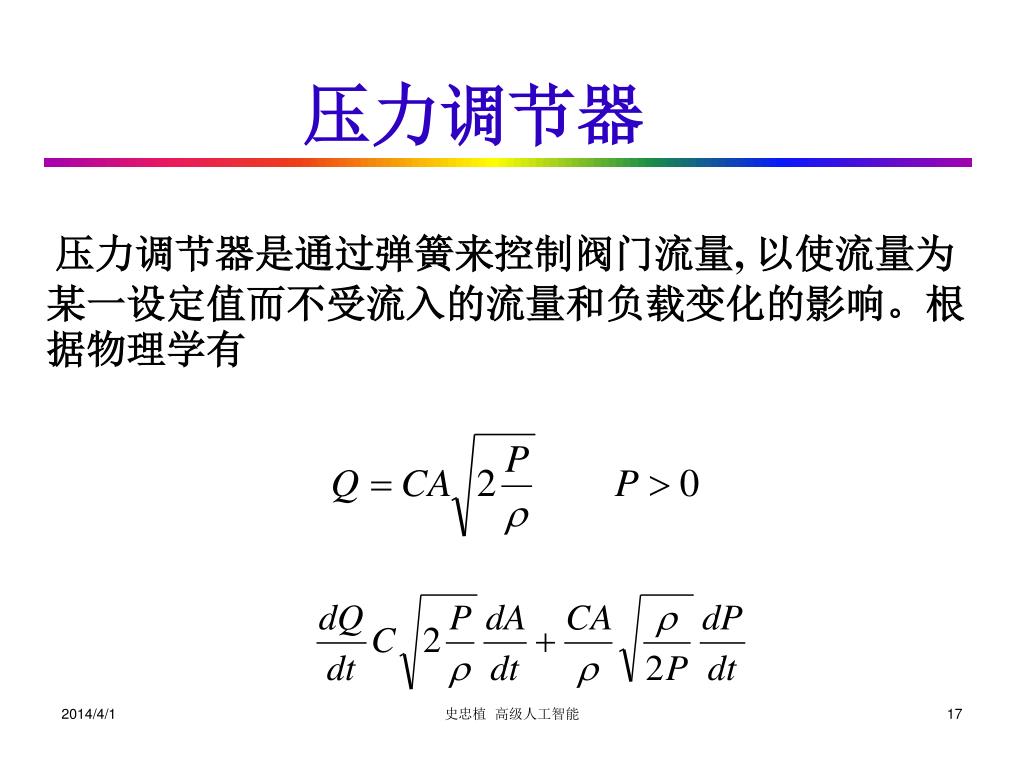 压力调节器

压力调节器是通过弹簧来控制阀门流量, 以使流量为某一设定值而不受流入的流量和负载变化的影响。根据物理学有

$Q = CA\sqrt{2\frac{P}{\rho}} \qquad P > 0$

$\frac{dQ}{dt} C\sqrt{2\frac{P}{\rho}}\frac{dA}{dt} + \frac{CA}{\rho}\sqrt{\frac{\rho}{2P}}\frac{dP}{dt}$

2014/4/1

史忠植 高级人工智能

17